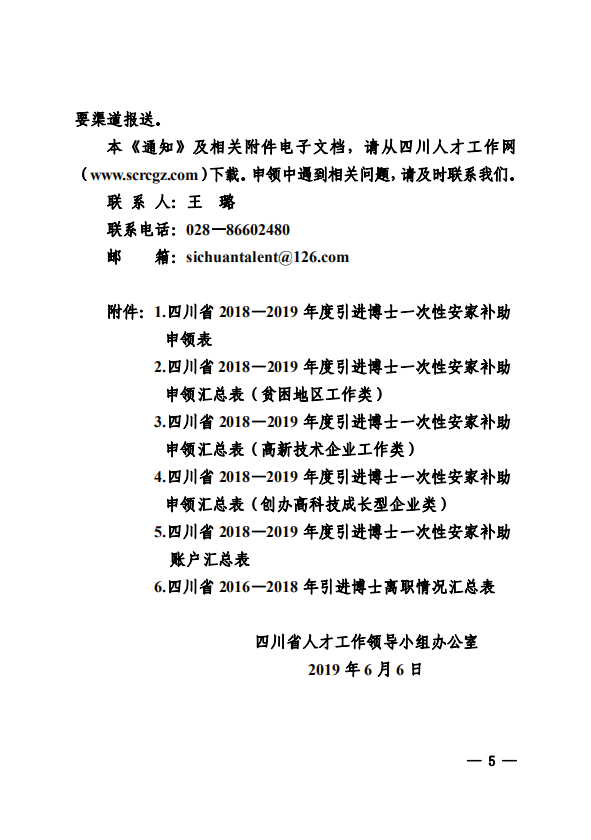 要渠道报送。

本《通知》及相关附件电子文档，请从四川人才工作网（www.scrcgz.com）下载。申领中遇到相关问题，请及时联系我们。

联 系 人：王 璐

联系电话：028—86602480

邮 箱：sichuantalent@126.com

附件：1.四川省 2018—2019 年度引进博士一次性安家补助申领表

2.四川省 2018—2019 年度引进博士一次性安家补助申领汇总表（贫困地区工作类）

3.四川省 2018—2019 年度引进博士一次性安家补助申领汇总表（高新技术企业工作类）

4.四川省 2018—2019 年度引进博士一次性安家补助申领汇总表（创办高科技成长型企业类）

5.四川省 2018—2019 年度引进博士一次性安家补助账户汇总表

6.四川省 2016—2018 年引进博士离职情况汇总表

四川省人才工作领导小组办公室

2019 年 6 月 6 日

— 5 —